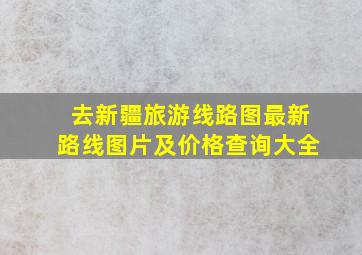 去新疆旅游线路图最新路线图片及价格查询大全